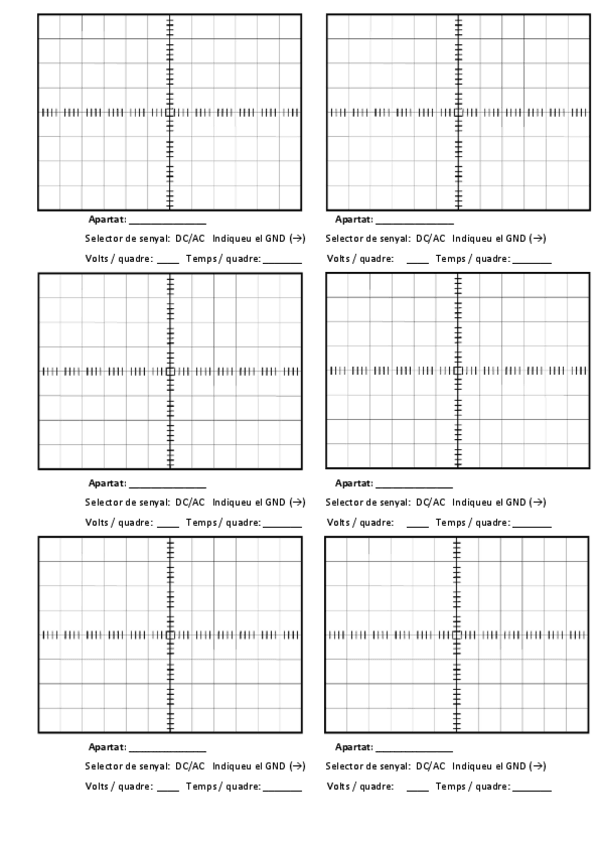 Apartat: ______________

Selector de senyal: DC/AC Indiqueu el GND (→)

Volts / quadre: ____ Temps / quadre: _______

Apartat: ______________

Selector de senyal: DC/AC Indiqueu el GND (→)

Volts / quadre: ____ Temps / quadre: _______

Apartat: ______________

Selector de senyal: DC/AC Indiqueu el GND (→)

Volts / quadre: ____ Temps / quadre: _______

Apartat: ______________

Selector de senyal: DC/AC Indiqueu el GND (→)

Volts / quadre: ____ Temps / quadre: _______

Apartat: ______________

Selector de senyal: DC/AC Indiqueu el GND (→)

Volts / quadre: ____ Temps / quadre: _______

Apartat: ______________

Selector de senyal: DC/AC Indiqueu el GND (→)

Volts / quadre: ____ Temps / quadre: _______